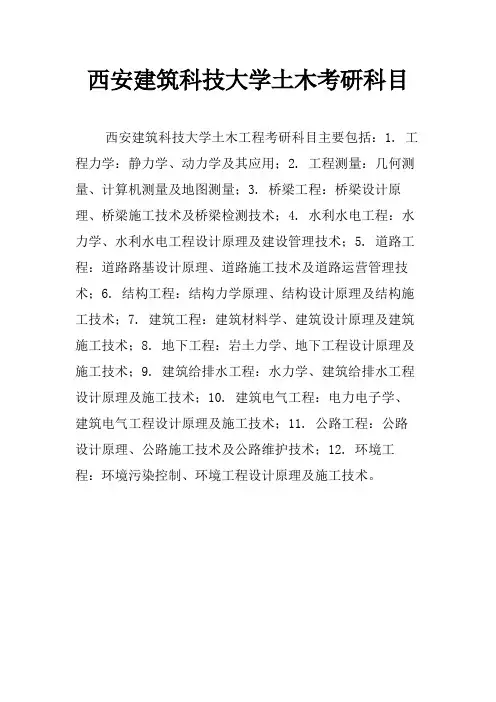 西安建筑科技大学土木考研科目

西安建筑科技大学土木工程考研科目主要包括：1. 工程力学：静力学、动力学及其应用；2. 工程测量：几何测量、计算机测量及地图测量；3. 桥梁工程：桥梁设计原理、桥梁施工技术及桥梁检测技术；4. 水利水电工程：水力学、水利水电工程设计原理及建设管理技术；5. 道路工程：道路路基设计原理、道路施工技术及道路运营管理技术；6. 结构工程：结构力学原理、结构设计原理及结构施工技术；7. 建筑工程：建筑材料学、建筑设计原理及建筑施工技术；8. 地下工程：岩土力学、地下工程设计原理及施工技术；9. 建筑给排水工程：水力学、建筑给排水工程设计原理及施工技术；10. 建筑电气工程：电力电子学、建筑电气工程设计原理及施工技术；11. 公路工程：公路设计原理、公路施工技术及公路维护技术；12. 环境工程：环境污染控制、环境工程设计原理及施工技术。